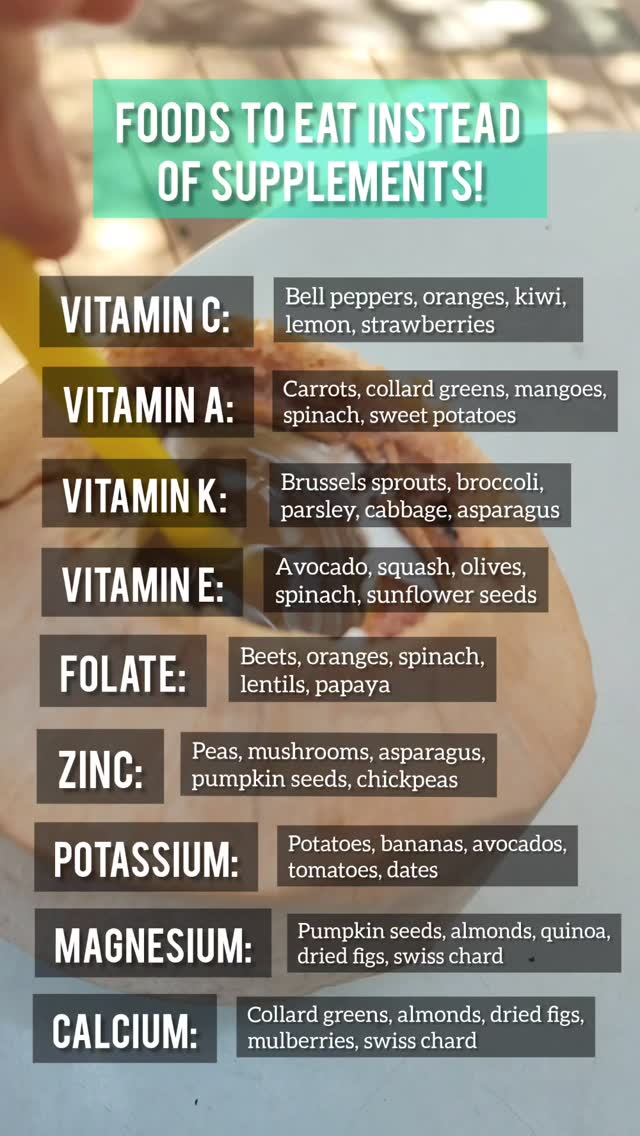 FOODS TO EAT INSTEAD OF SUPPLEMENTS!

VITAMIN C: Bell peppers, oranges, kiwi, lemon, strawberries

VITAMIN A: Carrots, collard greens, mangoes, spinach, sweet potatoes

VITAMIN K: Brussels sprouts, broccoli, parsley, cabbage, asparagus

VITAMIN E: Avocado, squash, olives, spinach, sunflower seeds

FOLATE: Beets, oranges, spinach, lentils, papaya

ZINC: Peas, mushrooms, asparagus, pumpkin seeds, chickpeas

POTASSIUM: Potatoes, bananas, avocados, tomatoes, dates

MAGNESIUM: Pumpkin seeds, almonds, quinoa, dried figs, swiss chard

CALCIUM: Collard greens, almonds, dried figs, mulberries, swiss chard